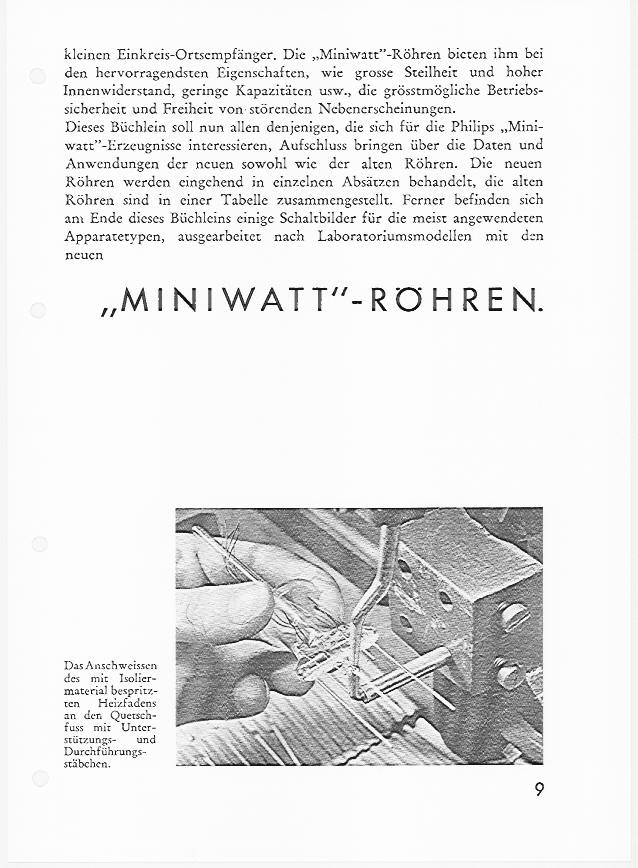 kleinen Einkreis-Ortsempfänger. Die „Miniwatt"-Röhren bieten ihm bei den hervorragendsten Eigenschaften, wie grosse Steilheit und hoher Innenwiderstand, geringe Kapazitäten usw., die grösstmögliche Betriebssicherheit und Freiheit von störenden Nebenerscheinungen.
Dieses Büchlein soll nun allen denjenigen, die sich für die Philips „Miniwatt"-Erzeugnisse interessieren, Aufschluss bringen über die Daten und Anwendungen der neuen sowohl wie der alten Röhren. Die neuen Röhren werden eingehend in einzelnen Absätzen behandelt, die alten Röhren sind in einer Tabelle zusammengestellt. Ferner befinden sich am Ende dieses Büchleins einige Schaltbilder für die meist angewendeten Apparatetypen, ausgearbeitet nach Laboratoriumsmodellen mit den neuen

„MINIWATT"-RÖHREN.

Das Anschweissen des mit Isoliermaterial bespritzten Heizfadens an den Quetschfuss mit Unterstützungs- und Durchführungsstäbchen.

9